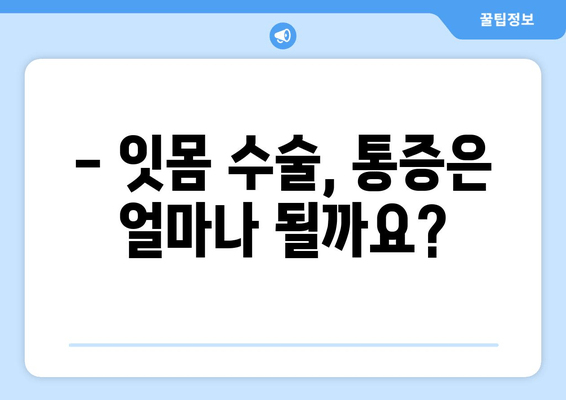 꿀팁정보

– 잇몸 수술, 통증은 얼마나 될까요?